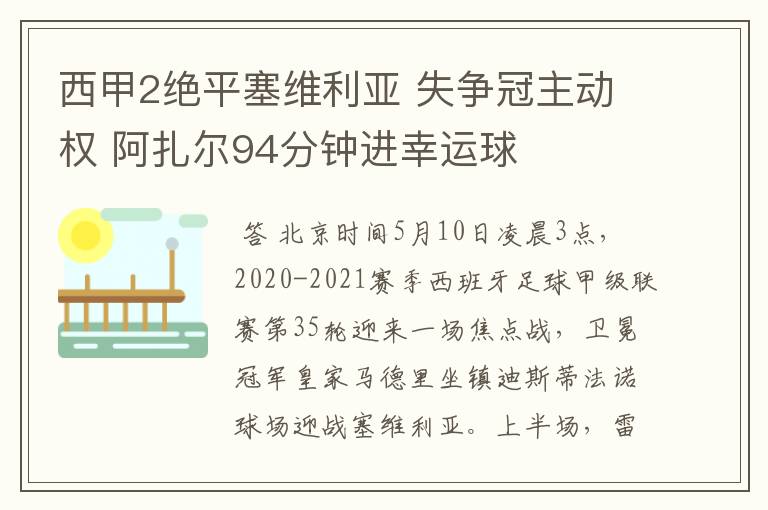 西甲2绝平塞维利亚 失争冠主动权 阿扎尔94分钟进幸运球

答 北京时间5月10日凌晨3点，2020-2021赛季西班牙足球甲级联赛第35轮迎来一场焦点战，卫冕冠军皇家马德里坐镇迪斯蒂法诺球场迎战塞维利亚。上半场，雷